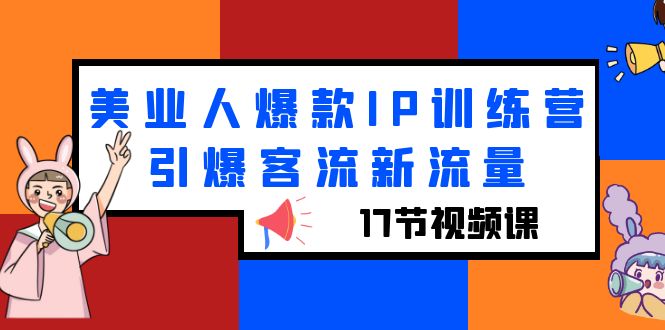 美业人爆款IP训练营
引爆客流新流量

17节视频课